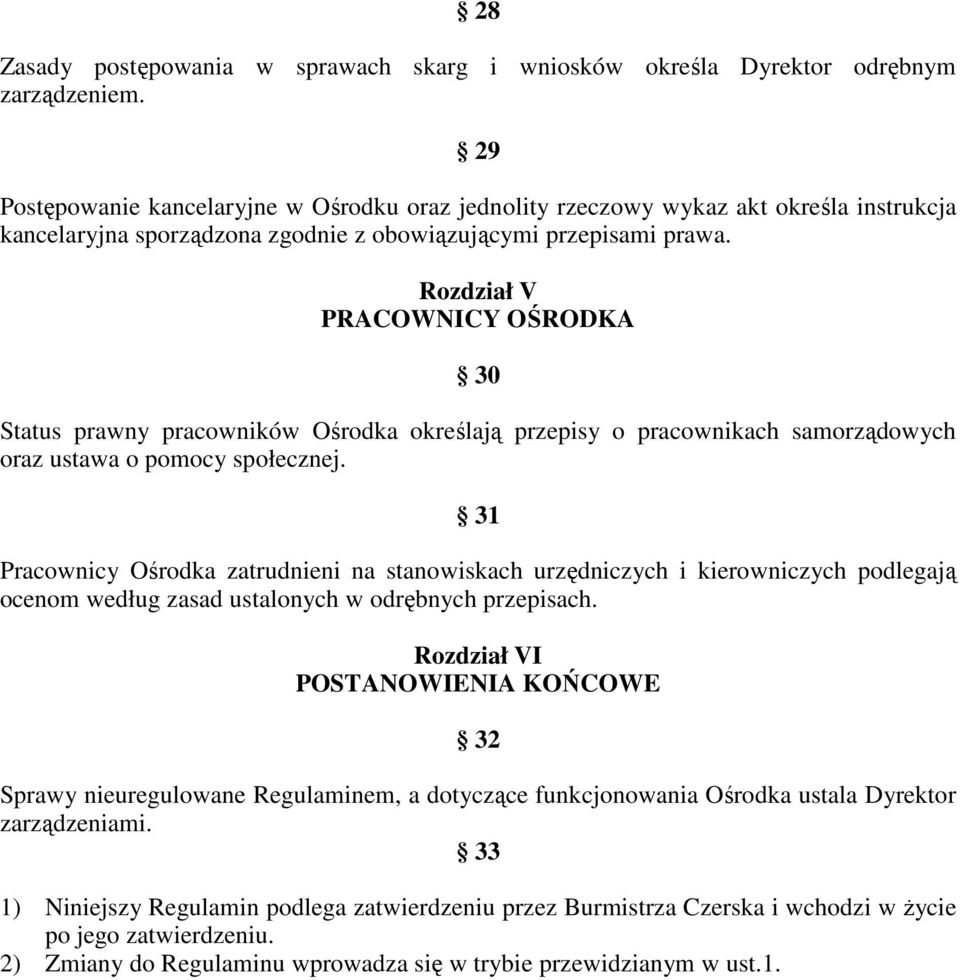 § 28

Zasady postępowania w sprawach skarg i wniosków określa Dyrektor odrębnym zarządzeniem.

§ 29

Postępowanie kancelaryjne w Ośrodku oraz jednolity rzeczowy wykaz akt określa instrukcja kancelaryjna sporządzona zgodnie z obowiązującymi przepisami prawa.

Rozdział V
PRACOWNICY OŚRODKA

§ 30

Status prawny pracowników Ośrodka określają przepisy o pracownikach samorządowych oraz ustawa o pomocy społecznej.

§ 31

Pracownicy Ośrodka zatrudnieni na stanowiskach urzędniczych i kierowniczych podlegają ocenom według zasad ustalonych w odrębnych przepisach.

Rozdział VI
POSTANOWIENIA KOŃCOWE

§ 32

Sprawy nieuregulowane Regulaminem, a dotyczące funkcjonowania Ośrodka ustala Dyrektor zarządzeniami.

§ 33

1) Niniejszy Regulamin podlega zatwierdzeniu przez Burmistrza Czerska i wchodzi w życie po jego zatwierdzeniu.
2) Zmiany do Regulaminu wprowadza się w trybie przewidzianym w ust.1.